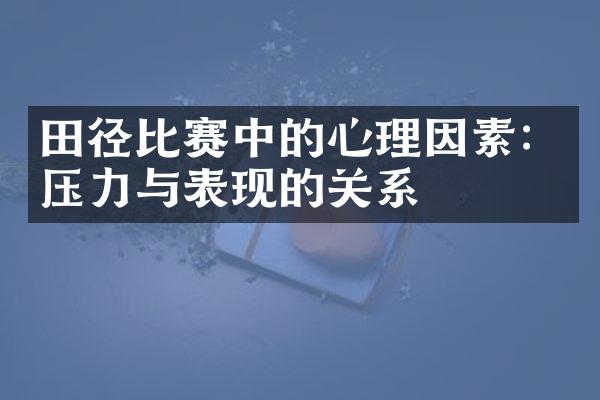 田径比赛中的心理因素：压力与表现的关系